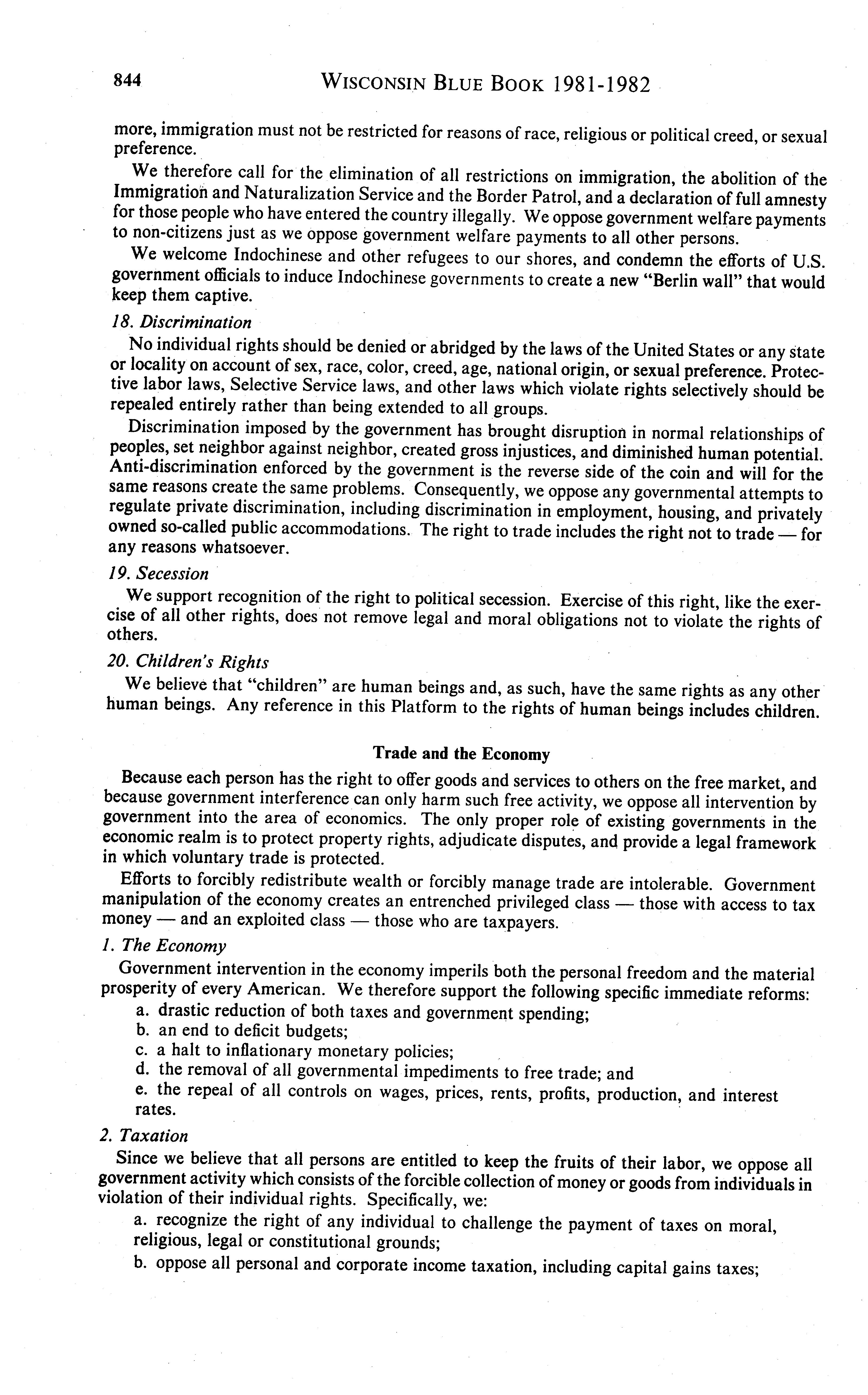 844 WISCONSIN BLUE BOOK 1981-1982

more, immigration must not be restricted for reasons of race, religious or political creed, or sexual preference.

We therefore call for the elimination of all restrictions on immigration, the abolition of the Immigration and Naturalization Service and the Border Patrol, and a declaration of full amnesty for those people who have entered the country illegally. We oppose government welfare payments to non-citizens just as we oppose government welfare payments to all other persons.

We welcome Indochinese and other refugees to our shores, and condemn the efforts of U.S. government officials to induce Indochinese governments to create a new "Berlin wall" that would keep them captive.

18. Discrimination

No individual rights should be denied or abridged by the laws of the United States or any state or locality on account of sex, race, color, creed, age, national origin, or sexual preference. Protective labor laws, Selective Service laws, and other laws which violate rights selectively should be repealed entirely rather than being extended to all groups.

Discrimination imposed by the government has brought disruption in normal relationships of peoples, set neighbor against neighbor, created gross injustices, and diminished human potential. Anti-discrimination enforced by the government is the reverse side of the coin and will for the same reasons create the same problems. Consequently, we oppose any governmental attempts to regulate private discrimination, including discrimination in employment, housing, and privately owned so-called public accommodations. The right to trade includes the right not to trade — for any reasons whatsoever.

19. Secession

We support recognition of the right to political secession. Exercise of this right, like the exercise of all other rights, does not remove legal and moral obligations not to violate the rights of others.

20. Children's Rights

We believe that "children" are human beings and, as such, have the same rights as any other human beings. Any reference in this Platform to the rights of human beings includes children.

Trade and the Economy

Because each person has the right to offer goods and services to others on the free market, and because government interference can only harm such free activity, we oppose all intervention by government into the area of economics. The only proper role of existing governments in the economic realm is to protect property rights, adjudicate disputes, and provide a legal framework in which voluntary trade is protected.

Efforts to forcibly redistribute wealth or forcibly manage trade are intolerable. Government manipulation of the economy creates an entrenched privileged class — those with access to tax money — and an exploited class — those who are taxpayers.

1. The Economy

Government intervention in the economy imperils both the personal freedom and the material prosperity of every American. We therefore support the following specific immediate reforms:

a. drastic reduction of both taxes and government spending;
b. an end to deficit budgets;
c. a halt to inflationary monetary policies;
d. the removal of all governmental impediments to free trade; and
e. the repeal of all controls on wages, prices, rents, profits, production, and interest rates.

2. Taxation

Since we believe that all persons are entitled to keep the fruits of their labor, we oppose all government activity which consists of the forcible collection of money or goods from individuals in violation of their individual rights. Specifically, we:

a. recognize the right of any individual to challenge the payment of taxes on moral, religious, legal or constitutional grounds;
b. oppose all personal and corporate income taxation, including capital gains taxes;